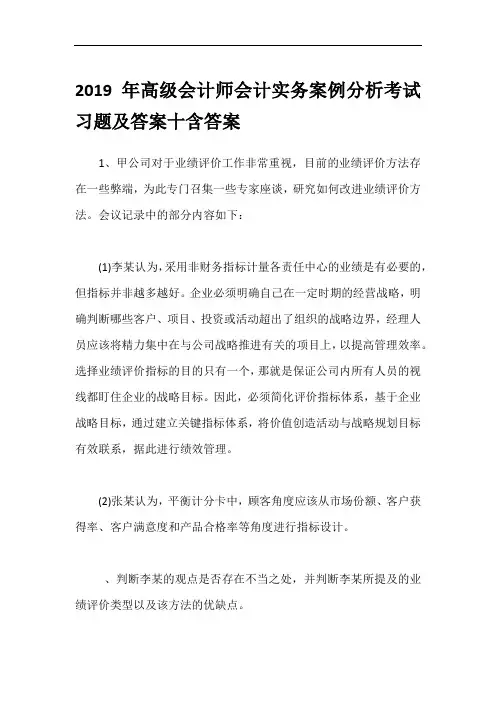 2019 年高级会计师会计实务案例分析考试习题及答案十含答案

1、甲公司对于业绩评价工作非常重视，目前的业绩评价方法存在一些弊端，为此专门召集一些专家座谈，研究如何改进业绩评价方法。会议记录中的部分内容如下：

(1)李某认为，采用非财务指标计量各责任中心的业绩是有必要的，但指标并非越多越好。企业必须明确自己在一定时期的经营战略，明确判断哪些客户、项目、投资或活动超出了组织的战略边界，经理人员应该将精力集中在与公司战略推进有关的项目上，以提高管理效率。选择业绩评价指标的目的只有一个，那就是保证公司内所有人员的视线都盯住企业的战略目标。因此，必须简化评价指标体系，基于企业战略目标，通过建立关键指标体系，将价值创造活动与战略规划目标有效联系，据此进行绩效管理。

(2)张某认为，平衡计分卡中，顾客角度应该从市场份额、客户获得率、客户满意度和产品合格率等角度进行指标设计。

、判断李某的观点是否存在不当之处，并判断李某所提及的业绩评价类型以及该方法的优缺点。